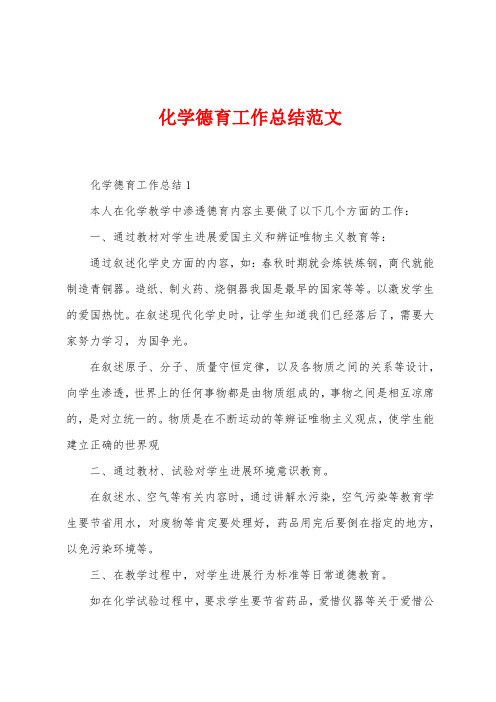 化学德育工作总结范文

化学德育工作总结1

本人在化学教学中渗透德育内容主要做了以下几个方面的工作：

一、通过教材对学生进展爱国主义和辨证唯物主义教育等：

通过叙述化学史方面的内容，如：春秋时期就会炼铁炼钢，商代就能制造青铜器。造纸、制火药、烧铜器我国是最早的国家等等。以激发学生的爱国热忱。在叙述现代化学史时，让学生知道我们已经落后了，需要大家努力学习，为国争光。

在叙述原子、分子、质量守恒定律，以及各物质之间的关系等设计，向学生渗透，世界上的任何事物都是由物质组成的，事物之间是相互凉席的，是对立统一的。物质是在不断运动的等辨证唯物主义观点，使学生能建立正确的世界观

二、通过教材、试验对学生进展环境意识教育。

在叙述水、空气等有关内容时，通过讲解水污染，空气污染等教育学生要节省用水，对废物等肯定要处理好，药品用完后要倒在指定的地方，以免污染环境等。

三、在教学过程中，对学生进展行为标准等日常道德教育。

如在化学试验过程中，要求学生要节省药品，爱惜仪器等关于爱惜公